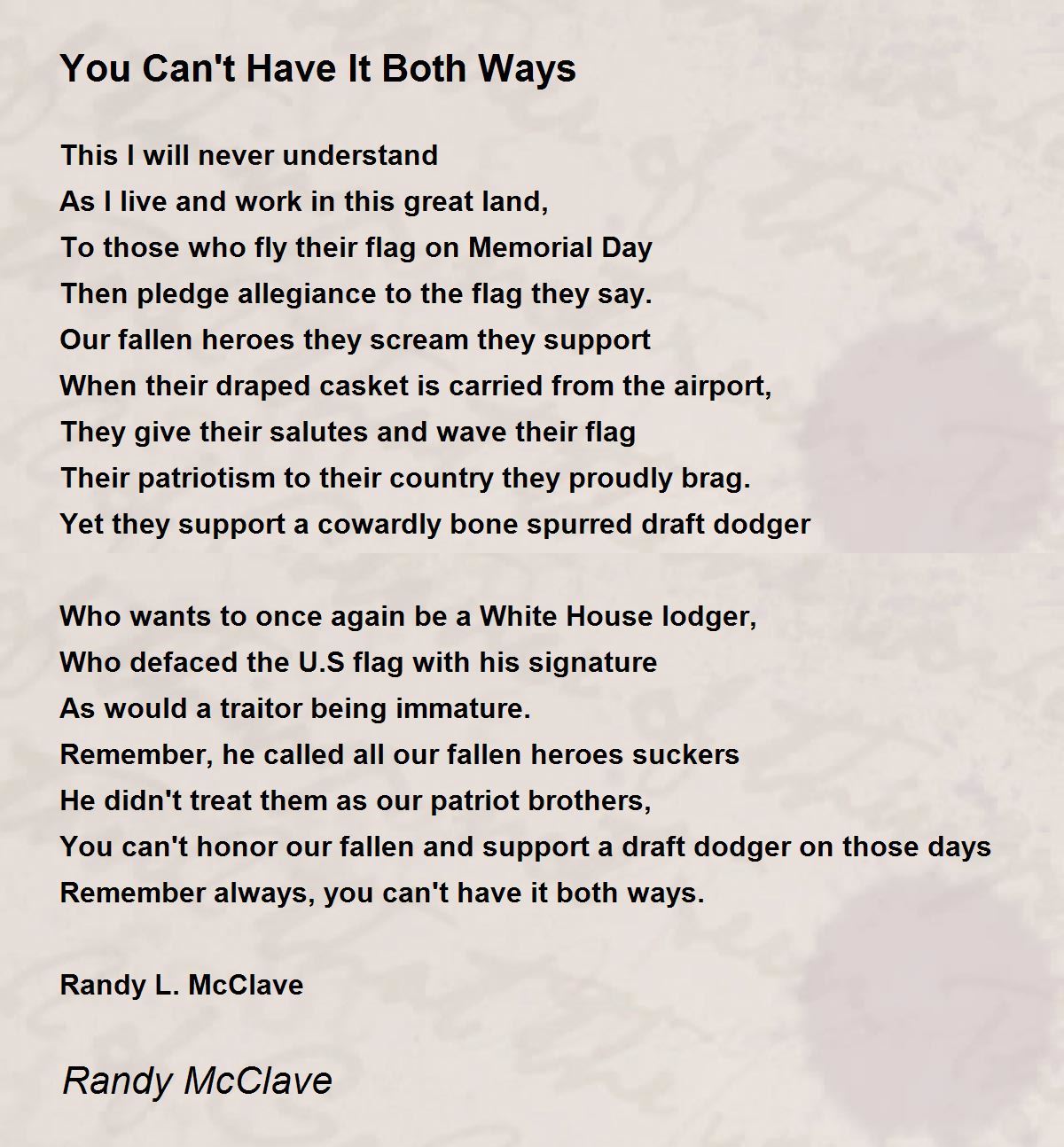 You Can't Have It Both Ways

This I will never understand
As I live and work in this great land,
To those who fly their flag on Memorial Day
Then pledge allegiance to the flag they say.
Our fallen heroes they scream they support
When their draped casket is carried from the airport,
They give their salutes and wave their flag
Their patriotism to their country they proudly brag.
Yet they support a cowardly bone spurred draft dodger

Who wants to once again be a White House lodger,
Who defaced the U.S flag with his signature
As would a traitor being immature.
Remember, he called all our fallen heroes suckers
He didn't treat them as our patriot brothers,
You can't honor our fallen and support a draft dodger on those days
Remember always, you can't have it both ways.

Randy L. McClave

Randy McClave